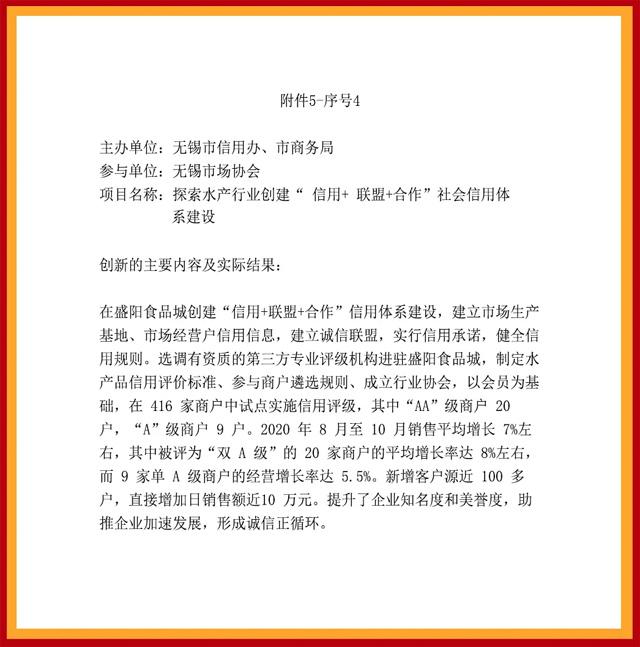 附件5-序号4

主办单位：无锡市信用办、市商务局
参与单位：无锡市场协会
项目名称：探索水产行业创建“ 信用+ 联盟+合作”社会信用体系建设

创新的主要内容及实际结果：

在盛阳食品城创建“信用+联盟+合作”信用体系建设，建立市场生产基地、市场经营户信用信息，建立诚信联盟，实行信用承诺，健全信用规则。选调有资质的第三方专业评级机构进驻盛阳食品城，制定水产品信用评价标准、参与商户遴选规则、成立行业协会，以会员为基础，在 416 家商户中试点实施信用评级，其中“AA”级商户 20 户，“A”级商户 9 户。2020 年 8 月至 10 月销售平均增长 7%左右，其中被评为“双 A 级”的 20 家商户的平均增长率达 8%左右，而 9 家单 A 级商户的经营增长率达 5.5%。新增客户源近 100 多户，直接增加日销售额近10 万元。提升了企业知名度和美誉度，助推企业加速发展，形成诚信正循环。